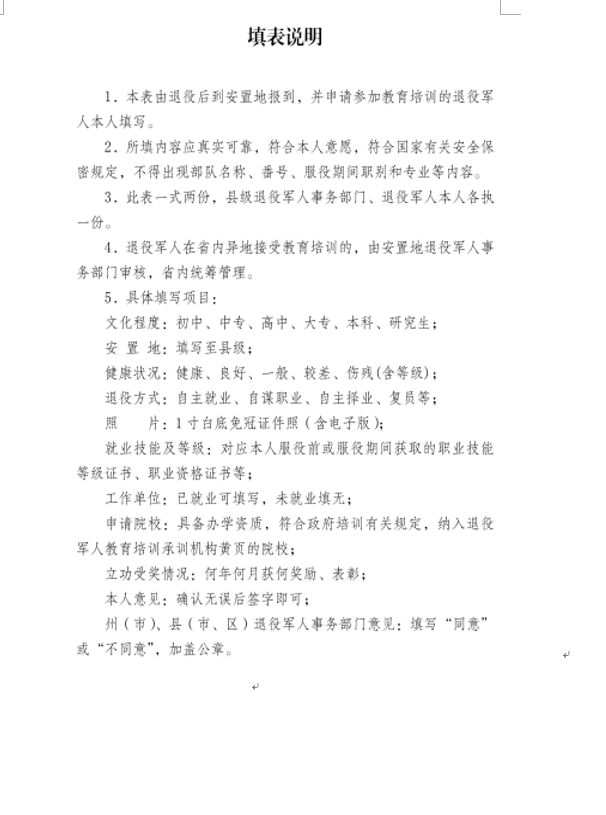 填表说明

1．本表由退役后到安置地报到，并申请参加教育培训的退役军人本人填写。

2．所填内容应真实可靠，符合本人意愿，符合国家有关安全保密规定，不得出现部队名称、番号、服役期间职别和专业等内容。

3．此表一式两份，县级退役军人事务部门、退役军人本人各执一份。

4．退役军人在省内异地接受教育培训的，由安置地退役军人事务部门审核，省内统筹管理。

5．具体填写项目：

文化程度：初中、中专、高中、大专、本科、研究生；

安 置 地：填写至县级；

健康状况：健康、良好、一般、较差、伤残(含等级)；

退役方式：自主就业、自谋职业、自主择业、复员等；

照　　片：1寸白底免冠证件照（含电子版）；

就业技能及等级：对应本人服役前或服役期间获取的职业技能等级证书、职业资格证书等；

工作单位：已就业可填写，未就业填无；

申请院校：具备办学资质，符合政府培训有关规定，纳入退役军人教育培训承训机构黄页的院校；

立功受奖情况：何年何月获何奖励、表彰；

本人意见：确认无误后签字即可；

州（市）、县（市、区）退役军人事务部门意见：填写“同意”或“不同意”，加盖公章。